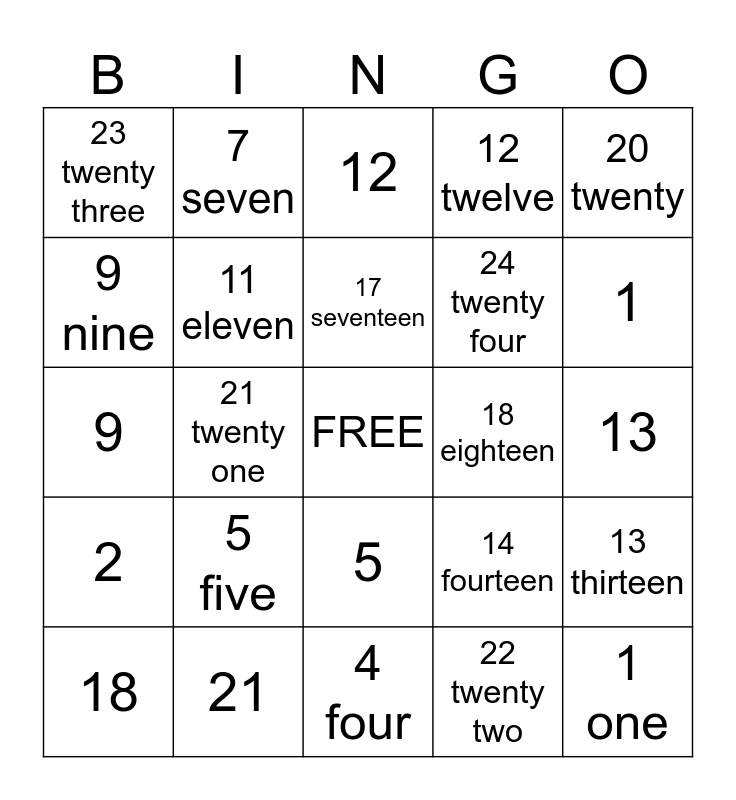 | B | I | N | G | O |
|---|---|---|---|---|
| 23 twenty three | 7 seven | 12 | 12 twelve | 20 twenty |
| 9 nine | 11 eleven | 17 seventeen | 24 twenty four | 1 |
| 9 | 21 twenty one | FREE | 18 eighteen | 13 |
| 2 | 5 five | 5 | 14 fourteen | 13 thirteen |
| 18 | 21 | 4 four | 22 twenty two | 1 one |